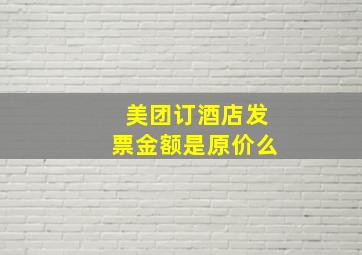 美团订酒店发票金额是原价么